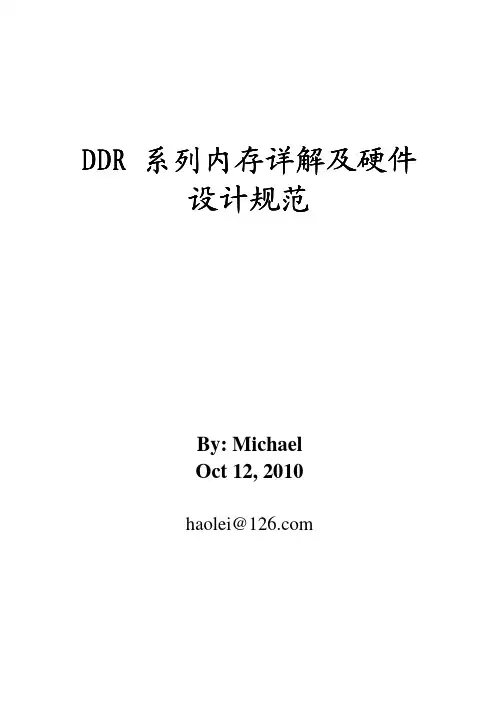 DDR系列内存详解及硬件设计规范

By: Michael
Oct 12, 2010

haolei@126.com